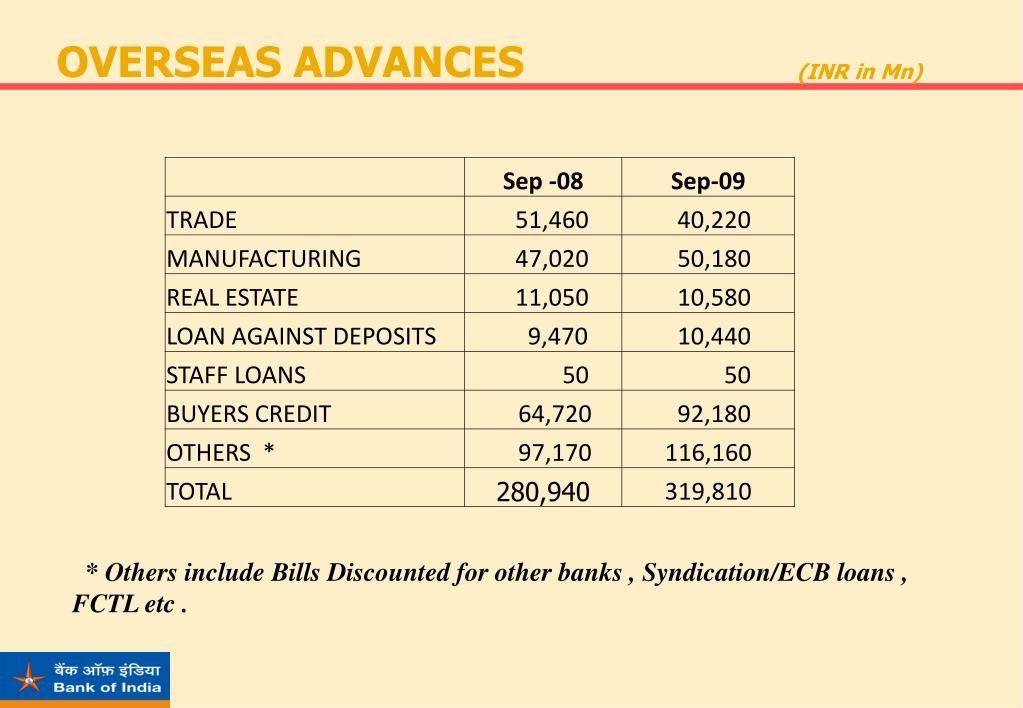 OVERSEAS ADVANCES

(INR in Mn)

| | Sep -08 | Sep-09 |
|---|---|---|
| TRADE | 51,460 | 40,220 |
| MANUFACTURING | 47,020 | 50,180 |
| REAL ESTATE | 11,050 | 10,580 |
| LOAN AGAINST DEPOSITS | 9,470 | 10,440 |
| STAFF LOANS | 50 | 50 |
| BUYERS CREDIT | 64,720 | 92,180 |
| OTHERS * | 97,170 | 116,160 |
| TOTAL | 280,940 | 319,810 |

* Others include Bills Discounted for other banks , Syndication/ECB loans , FCTL etc .

बैंक ऑफ़ इंडिया
Bank of India